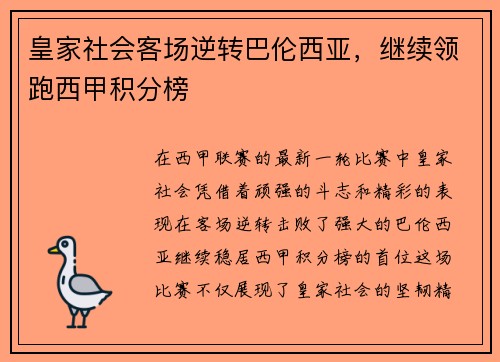 皇家社会客场逆转巴伦西亚，继续领跑西甲积分榜

在西甲联赛的最新一轮比赛中皇家社会凭借着顽强的斗志和精彩的表现在客场逆转击败了强大的巴伦西亚继续稳居西甲积分榜的首位这场比赛不仅展现了皇家社会的坚韧精